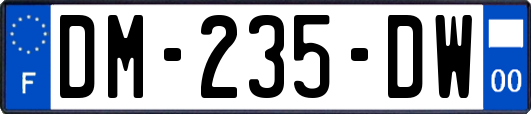 F
DM-235-DW
00